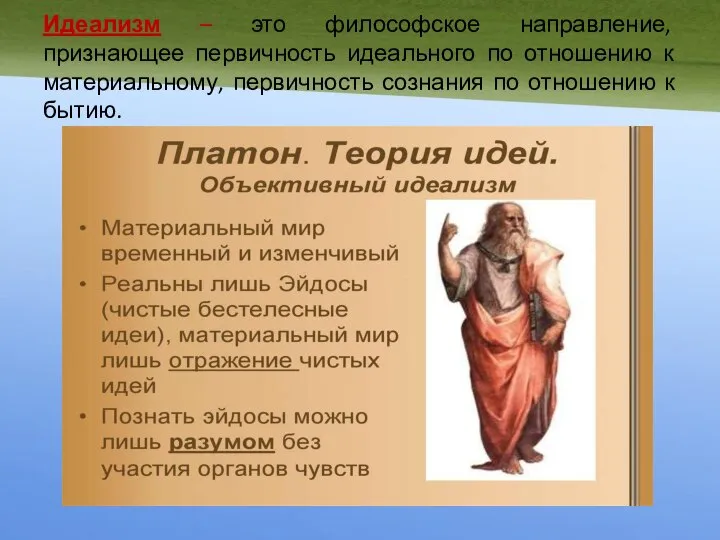 Идеализм – это философское направление, признающее первичность идеального по отношению к материальному, первичность сознания по отношению к бытию.

Платон. Теория идей.
Объективный идеализм

• Материальный мир временный и изменчивый
• Реальны лишь Эйдосы (чистые бестелесные идеи), материальный мир лишь отражение чистых идей
• Познать эйдосы можно лишь разумом без участия органов чувств